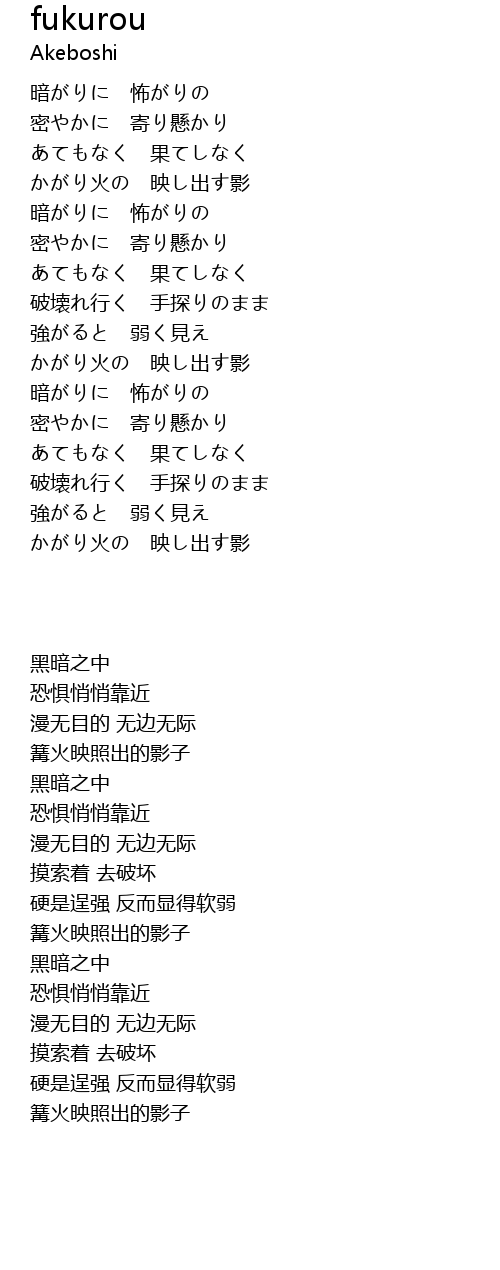 fukurou
Akeboshi

暗がりに　怖がりの
密やかに　寄り懸かり
あてもなく　果てしなく
かがり火の　映し出す影
暗がりに　怖がりの
密やかに　寄り懸かり
あてもなく　果てしなく
破壊れ行く　手探りのまま
強がると　弱く見え
かがり火の　映し出す影
暗がりに　怖がりの
密やかに　寄り懸かり
あてもなく　果てしなく
破壊れ行く　手探りのまま
強がると　弱く見え
かがり火の　映し出す影

黑暗之中
恐惧悄悄靠近
漫无目的 无边无际
篝火映照出的影子
黑暗之中
恐惧悄悄靠近
漫无目的 无边无际
摸索着 去破坏
硬是逞强 反而显得软弱
篝火映照出的影子
黑暗之中
恐惧悄悄靠近
漫无目的 无边无际
摸索着 去破坏
硬是逞强 反而显得软弱
篝火映照出的影子